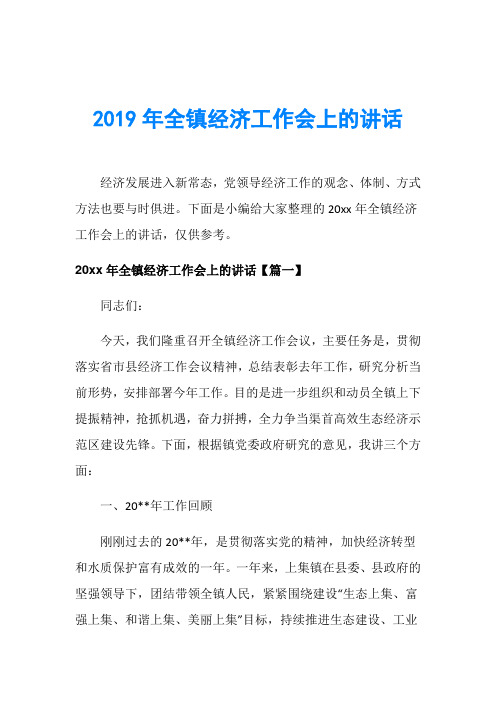 2019 年全镇经济工作会上的讲话

经济发展进入新常态，党领导经济工作的观念、体制、方式方法也要与时俱进。下面是小编给大家整理的 20xx 年全镇经济工作会上的讲话，仅供参考。

20xx 年全镇经济工作会上的讲话【篇一】

同志们：

今天，我们隆重召开全镇经济工作会议，主要任务是，贯彻落实省市县经济工作会议精神，总结表彰去年工作，研究分析当前形势，安排部署今年工作。目的是进一步组织和动员全镇上下提振精神，抢抓机遇，奋力拼搏，全力争当渠首高效生态经济示范区建设先锋。下面，根据镇党委政府研究的意见，我讲三个方面：

一、20**年工作回顾

刚刚过去的 20**年，是贯彻落实党的精神，加快经济转型和水质保护富有成效的一年。一年来，上集镇在县委、县政府的坚强领导下，团结带领全镇人民，紧紧围绕建设“生态上集、富强上集、和谐上集、美丽上集”目标，持续推进生态建设、工业